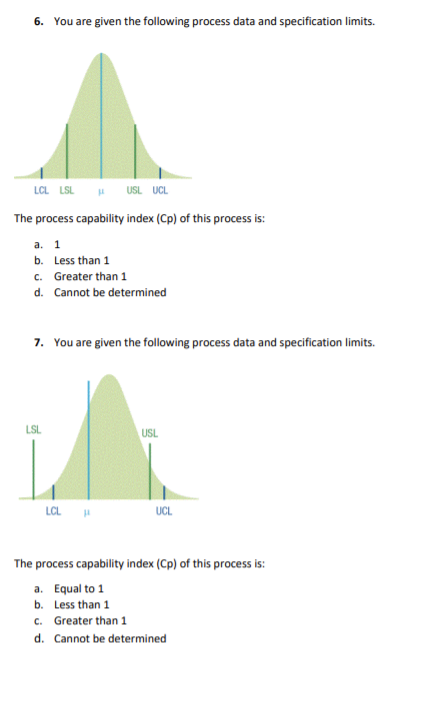 6. You are given the following process data and specification limits.

LCL LSL $\mu$ USL UCL

The process capability index (Cp) of this process is:

a. 1
b. Less than 1
c. Greater than 1
d. Cannot be determined

7. You are given the following process data and specification limits.

LSL USL

LCL $\mu$ UCL

The process capability index (Cp) of this process is:

a. Equal to 1
b. Less than 1
c. Greater than 1
d. Cannot be determined